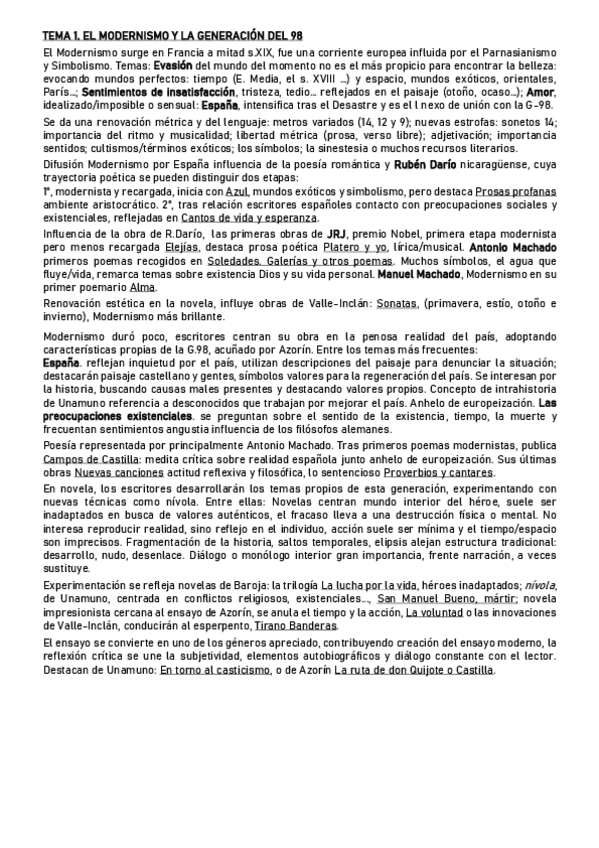 TEMA 1. EL MODERNISMO Y LA GENERACIÓN DEL 98

El Modernismo surge en Francia a mitad s.XIX, fue una corriente europea influida por el Parnasianismo y Simbolismo. Temas: Evasión del mundo del momento no es el más propicio para encontrar la belleza: evocando mundos perfectos: tiempo (E. Media, el s. XVIII ...) y espacio, mundos exóticos, orientales, París...; Sentimientos de insatisfacción, tristeza, tedio... reflejados en el paisaje (otoño, ocaso...); Amor, idealizado/imposible o sensual: España, intensifica tras el Desastre y es el l nexo de unión con la G-98.

Se da una renovación métrica y del lenguaje: metros variados (14, 12 y 9); nuevas estrofas: sonetos 14; importancia del ritmo y musicalidad; libertad métrica (prosa, verso libre); adjetivación; importancia sentidos; cultismos/términos exóticos; los símbolos; la sinestesia o muchos recursos literarios.

Difusión Modernismo por España influencia de la poesía romántica y Rubén Darío nicaragüense, cuya trayectoria poética se pueden distinguir dos etapas:
1ª, modernista y recargada, inicia con Azul, mundos exóticos y simbolismo, pero destaca Prosas profanas ambiente aristocrático. 2ª, tras relación escritores españoles contacto con preocupaciones sociales y existenciales, reflejadas en Cantos de vida y esperanza.

Influencia de la obra de R.Darío, las primeras obras de JRJ, premio Nobel, primera etapa modernista pero menos recargada Elejías, destaca prosa poética Platero y yo, lírica/musical. Antonio Machado primeros poemas recogidos en Soledades. Galerías y otros poemas. Muchos símbolos, el agua que fluye/vida, remarca temas sobre existencia Dios y su vida personal. Manuel Machado, Modernismo en su primer poemario Alma.

Renovación estética en la novela, influye obras de Valle-Inclán: Sonatas, (primavera, estío, otoño e invierno), Modernismo más brillante.

Modernismo duró poco, escritores centran su obra en la penosa realidad del país, adoptando características propias de la G.98, acuñado por Azorín. Entre los temas más frecuentes:
España. reflejan inquietud por el país, utilizan descripciones del paisaje para denunciar la situación; destacarán paisaje castellano y gentes, símbolos valores para la regeneración del país. Se interesan por la historia, buscando causas males presentes y destacando valores propios. Concepto de intrahistoria de Unamuno referencia a desconocidos que trabajan por mejorar el país. Anhelo de europeización. Las preocupaciones existenciales. se preguntan sobre el sentido de la existencia, tiempo, la muerte y frecuentan sentimientos angustia influencia de los filósofos alemanes.

Poesía representada por principalmente Antonio Machado. Tras primeros poemas modernistas, publica Campos de Castilla: medita crítica sobre realidad española junto anhelo de europeización. Sus últimas obras Nuevas canciones actitud reflexiva y filosófica, lo sentencioso Proverbios y cantares.

En novela, los escritores desarrollarán los temas propios de esta generación, experimentando con nuevas técnicas como nívola. Entre ellas: Novelas centran mundo interior del héroe, suele ser inadaptados en busca de valores auténticos, el fracaso lleva a una destrucción física o mental. No interesa reproducir realidad, sino reflejo en el individuo, acción suele ser mínima y el tiempo/espacio son imprecisos. Fragmentación de la historia, saltos temporales, elipsis alejan estructura tradicional: desarrollo, nudo, desenlace. Diálogo o monólogo interior gran importancia, frente narración, a veces sustituye.

Experimentación se refleja novelas de Baroja: la trilogía La lucha por la vida, héroes inadaptados; nívola, de Unamuno, centrada en conflictos religiosos, existenciales..., San Manuel Bueno, mártir; novela impresionista cercana al ensayo de Azorín, se anula el tiempo y la acción, La voluntad o las innovaciones de Valle-Inclán, conducirán al esperpento, Tirano Banderas.

El ensayo se convierte en uno de los géneros apreciado, contribuyendo creación del ensayo moderno, la reflexión crítica se une la subjetividad, elementos autobiográficos y diálogo constante con el lector. Destacan de Unamuno: En torno al casticismo, o de Azorín La ruta de don Quijote o Castilla.